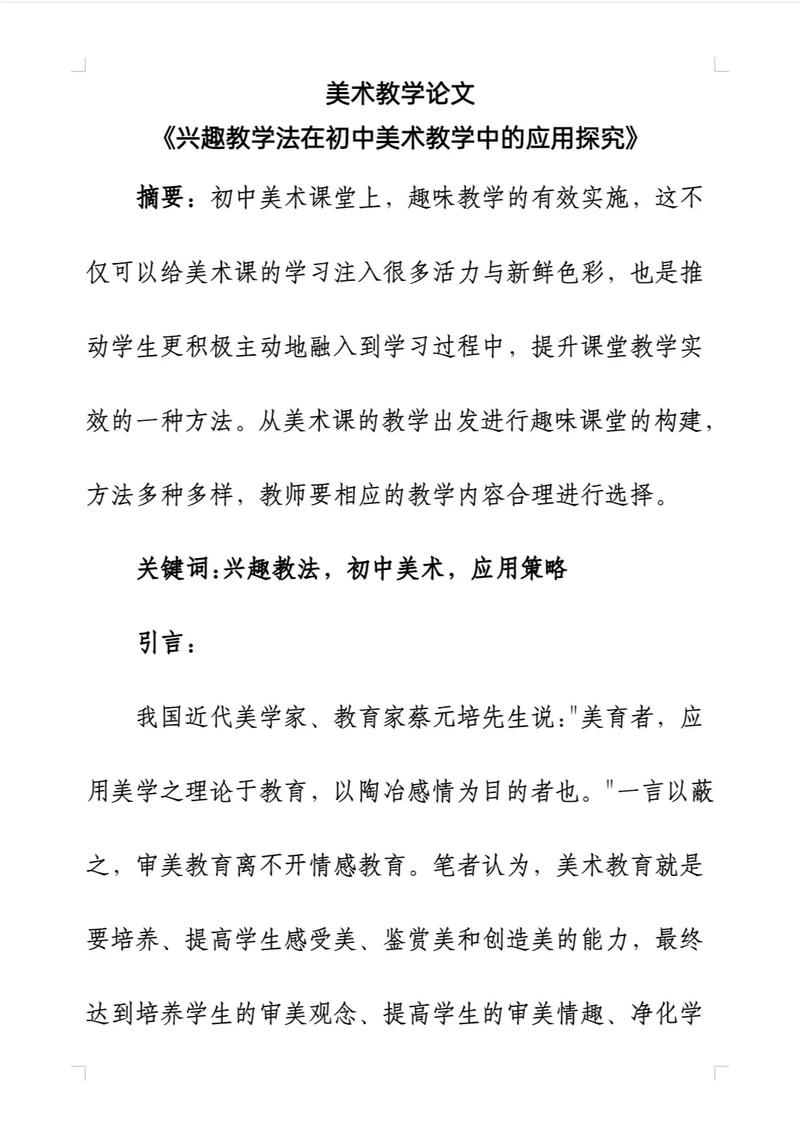 美术教学论文
《兴趣教学法在初中美术教学中的应用探究》

摘要：初中美术课堂上，趣味教学的有效实施，这不仅可以给美术课的学习注入很多活力与新鲜色彩，也是推动学生更积极主动地融入到学习过程中，提升课堂教学实效的一种方法。从美术课的教学出发进行趣味课堂的构建，方法多种多样，教师要相应的教学内容合理进行选择。

关键词:兴趣教法，初中美术，应用策略

引言：

我国近代美学家、教育家蔡元培先生说:"美育者，应用美学之理论于教育，以陶冶感情为目的者也。"一言以蔽之，审美教育离不开情感教育。笔者认为，美术教育就是要培养、提高学生感受美、鉴赏美和创造美的能力，最终达到培养学生的审美观念、提高学生的审美情趣、净化学